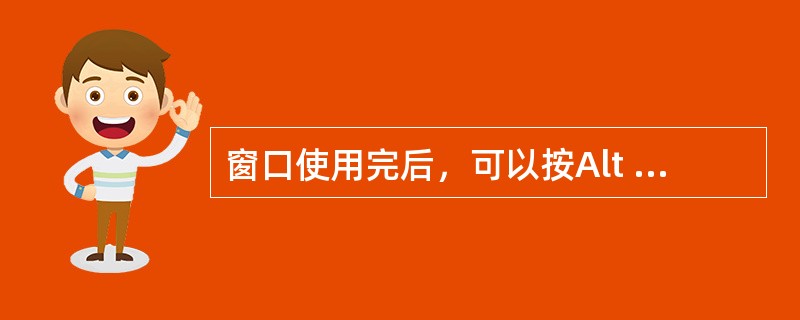 窗口使用完后，可以按Alt ...